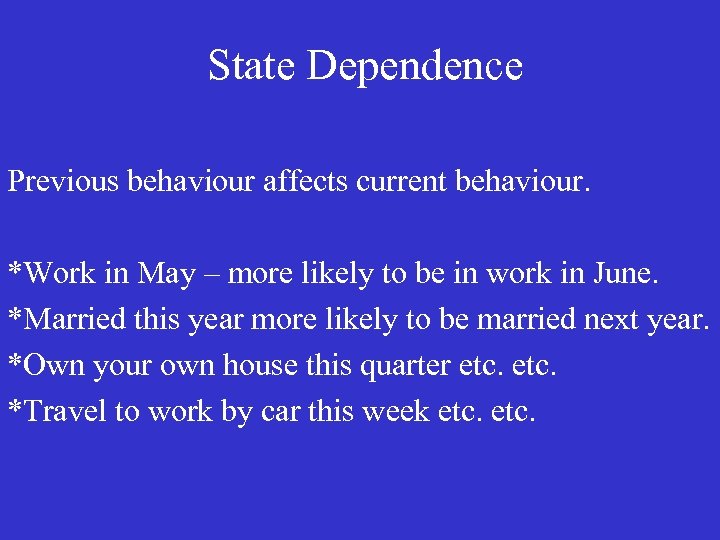 State Dependence

Previous behaviour affects current behaviour.

*Work in May – more likely to be in work in June.
*Married this year more likely to be married next year.
*Own your own house this quarter etc. etc.
*Travel to work by car this week etc. etc.